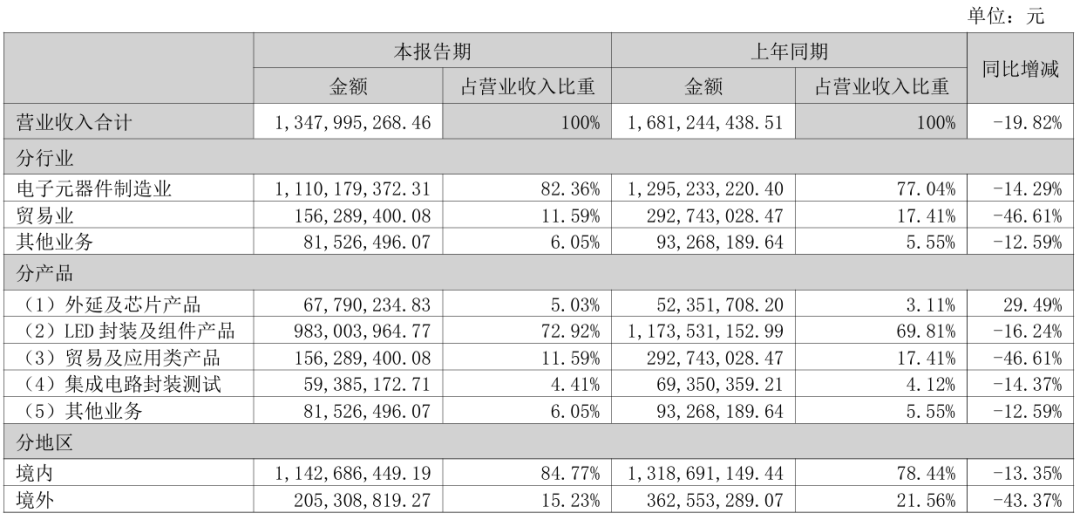 单位：元

| | 本报告期 | | 上年同期 | | 同比增减 |
|---|---|---|---|---|---|
| | 金额 | 占营业收入比重 | 金额 | 占营业收入比重 | |
| 营业收入合计 | 1,347,995,268.46 | 100% | 1,681,244,438.51 | 100% | -19.82% |
| 分行业 | | | | | |
| 电子元器件制造业 | 1,110,179,372.31 | 82.36% | 1,295,233,220.40 | 77.04% | -14.29% |
| 贸易业 | 156,289,400.08 | 11.59% | 292,743,028.47 | 17.41% | -46.61% |
| 其他业务 | 81,526,496.07 | 6.05% | 93,268,189.64 | 5.55% | -12.59% |
| 分产品 | | | | | |
| （1）外延及芯片产品 | 67,790,234.83 | 5.03% | 52,351,708.20 | 3.11% | 29.49% |
| （2）LED 封装及组件产品 | 983,003,964.77 | 72.92% | 1,173,531,152.99 | 69.81% | -16.24% |
| （3）贸易及应用类产品 | 156,289,400.08 | 11.59% | 292,743,028.47 | 17.41% | -46.61% |
| （4）集成电路封装测试 | 59,385,172.71 | 4.41% | 69,350,359.21 | 4.12% | -14.37% |
| （5）其他业务 | 81,526,496.07 | 6.05% | 93,268,189.64 | 5.55% | -12.59% |
| 分地区 | | | | | |
| 境内 | 1,142,686,449.19 | 84.77% | 1,318,691,149.44 | 78.44% | -13.35% |
| 境外 | 205,308,819.27 | 15.23% | 362,553,289.07 | 21.56% | -43.37% |